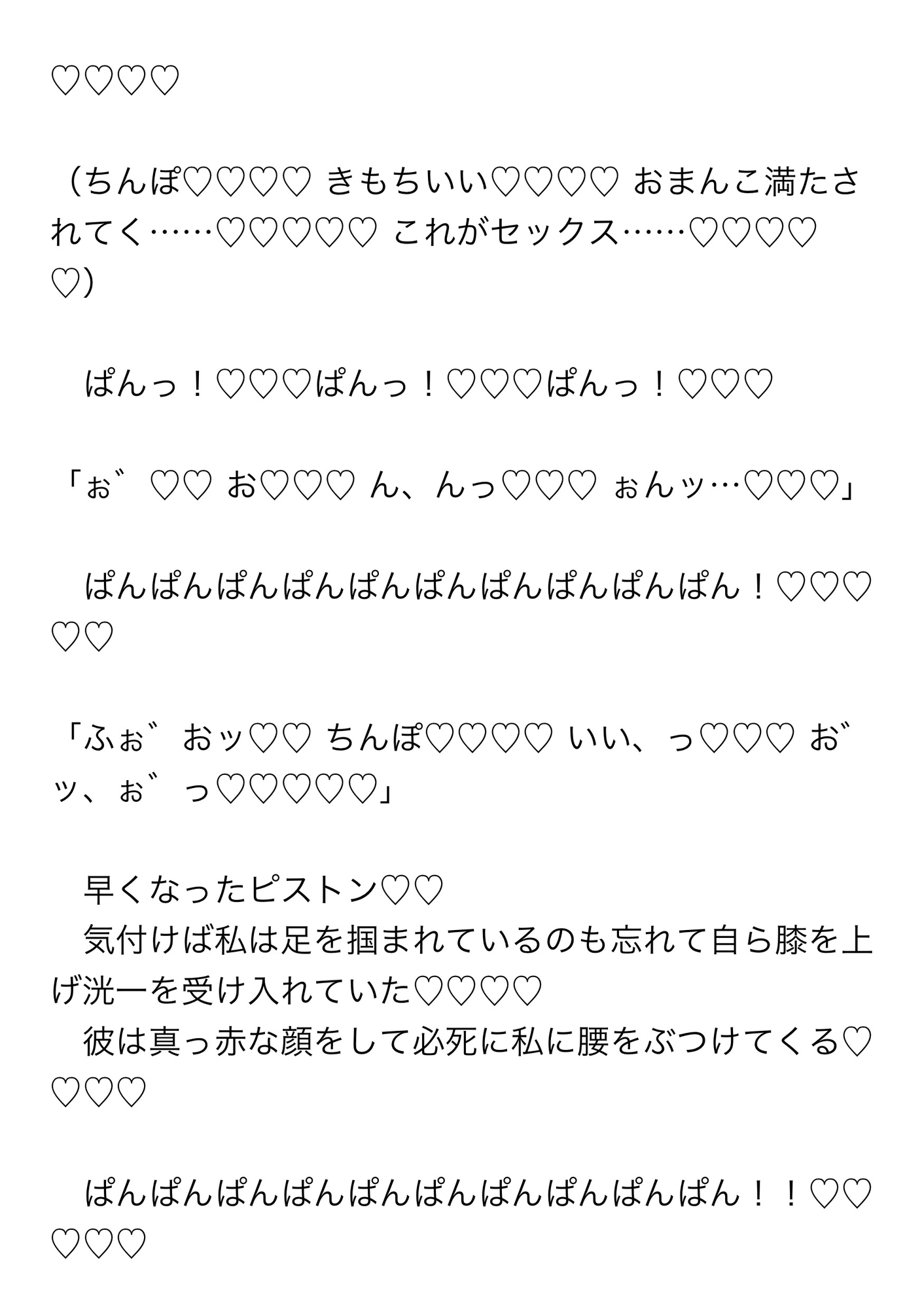 ♡♡♡♡

（ちんぽ♡♡♡♡ きもちいい♡♡♡♡ おまんこ満たされてく……♡♡♡♡♡ これがセックス……♡♡♡♡♡）

　ぱんっ！♡♡♡ぱんっ！♡♡♡ぱんっ！♡♡♡

「ぉ゛♡♡ お♡♡♡ ん、んっ♡♡♡ ぉんッ…♡♡♡」

　ぱんぱんぱんぱんぱんぱんぱんぱんぱんぱん！♡♡♡♡♡

「ふぉ゛おッ♡♡ ちんぽ♡♡♡♡ いい、っ♡♡♡ お゛ッ、ぉ゛っ♡♡♡♡♡」

　早くなったピストン♡♡
　気付けば私は足を掴まれているのも忘れて自ら膝を上げ洸一を受け入れていた♡♡♡♡
　彼は真っ赤な顔をして必死に私に腰をぶつけてくる♡♡♡♡

　ぱんぱんぱんぱんぱんぱんぱんぱんぱんぱん！！♡♡♡♡♡